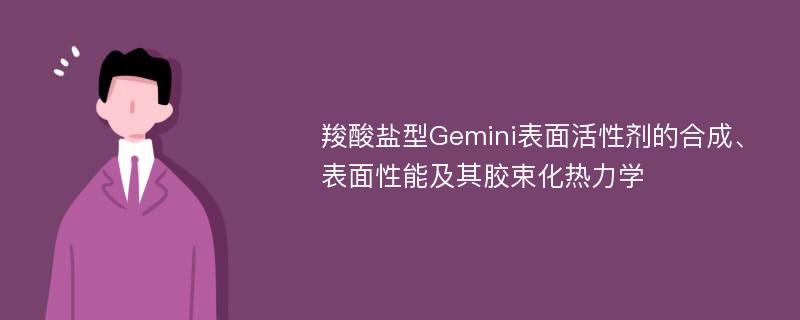 羧酸盐型Gemini表面活性剂的合成、表面性能及其胶束化热力学